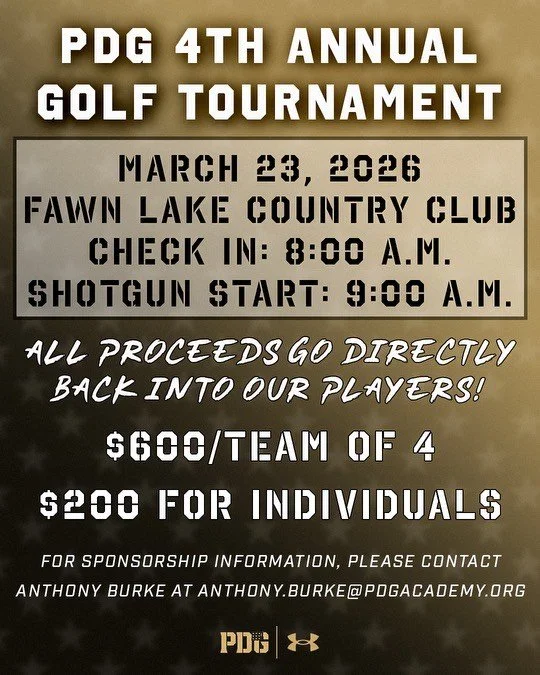 PDG 4TH ANNUAL
GOLF TOURNAMENT

MARCH 23, 2026
FAWN LAKE COUNTRY CLUB
CHECK IN: 8:00 A.M.
SHOTGUN START: 9:00 A.M.

ALL PROCEEDS GO DIRECTLY BACK INTO OUR PLAYERS!

$600/TEAM OF 4

$200 FOR INDIVIDUALS

FOR SPONSORSHIP INFORMATION, PLEASE CONTACT ANTHONY BURKE AT ANTHONY.BURKE@PDGACADEMY.ORG

PDG